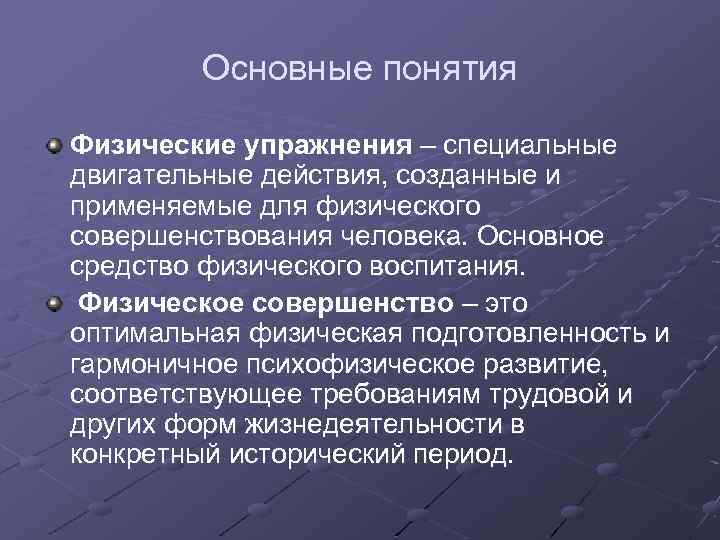 Основные понятия

Физические упражнения – специальные двигательные действия, созданные и применяемые для физического совершенствования человека. Основное средство физического воспитания.

Физическое совершенство – это оптимальная физическая подготовленность и гармоничное психофизическое развитие, соответствующее требованиям трудовой и других форм жизнедеятельности в конкретный исторический период.